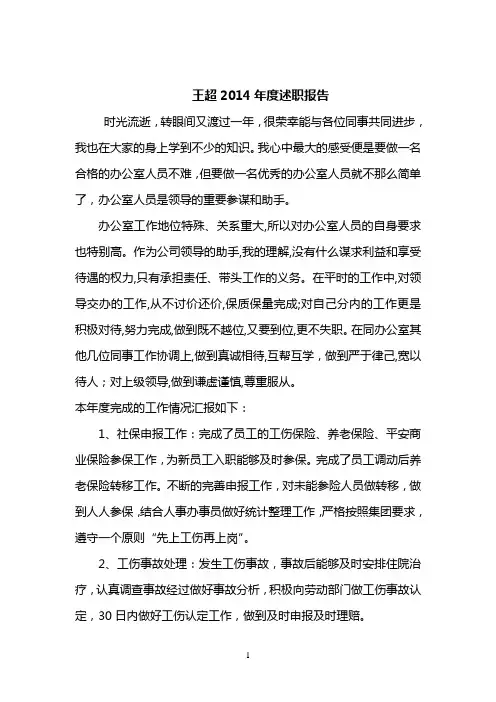 王超 2014 年度述职报告

时光流逝，转眼间又渡过一年，很荣幸能与各位同事共同进步，我也在大家的身上学到不少的知识。我心中最大的感受便是要做一名合格的办公室人员不难，但要做一名优秀的办公室人员就不那么简单了，办公室人员是领导的重要参谋和助手。

办公室工作地位特殊、关系重大,所以对办公室人员的自身要求也特别高。作为公司领导的助手,我的理解,没有什么谋求利益和享受待遇的权力,只有承担责任、带头工作的义务。在平时的工作中,对领导交办的工作,从不讨价还价,保质保量完成;对自己分内的工作更是积极对待,努力完成,做到既不越位,又要到位,更不失职。在同办公室其他几位同事工作协调上,做到真诚相待,互帮互学，做到严于律己,宽以待人；对上级领导,做到谦虚谨慎,尊重服从。

本年度完成的工作情况汇报如下：

1、社保申报工作：完成了员工的工伤保险、养老保险、平安商业保险参保工作，为新员工入职能够及时参保。完成了员工调动后养老保险转移工作。不断的完善申报工作，对未能参险人员做转移，做到人人参保，结合人事办事员做好统计整理工作，严格按照集团要求，遵守一个原则“先上工伤再上岗”。

2、工伤事故处理：发生工伤事故，事故后能够及时安排住院治疗，认真调查事故经过做好事故分析，积极向劳动部门做工伤事故认定，30 日内做好工伤认定工作，做到及时申报及时理赔。

1